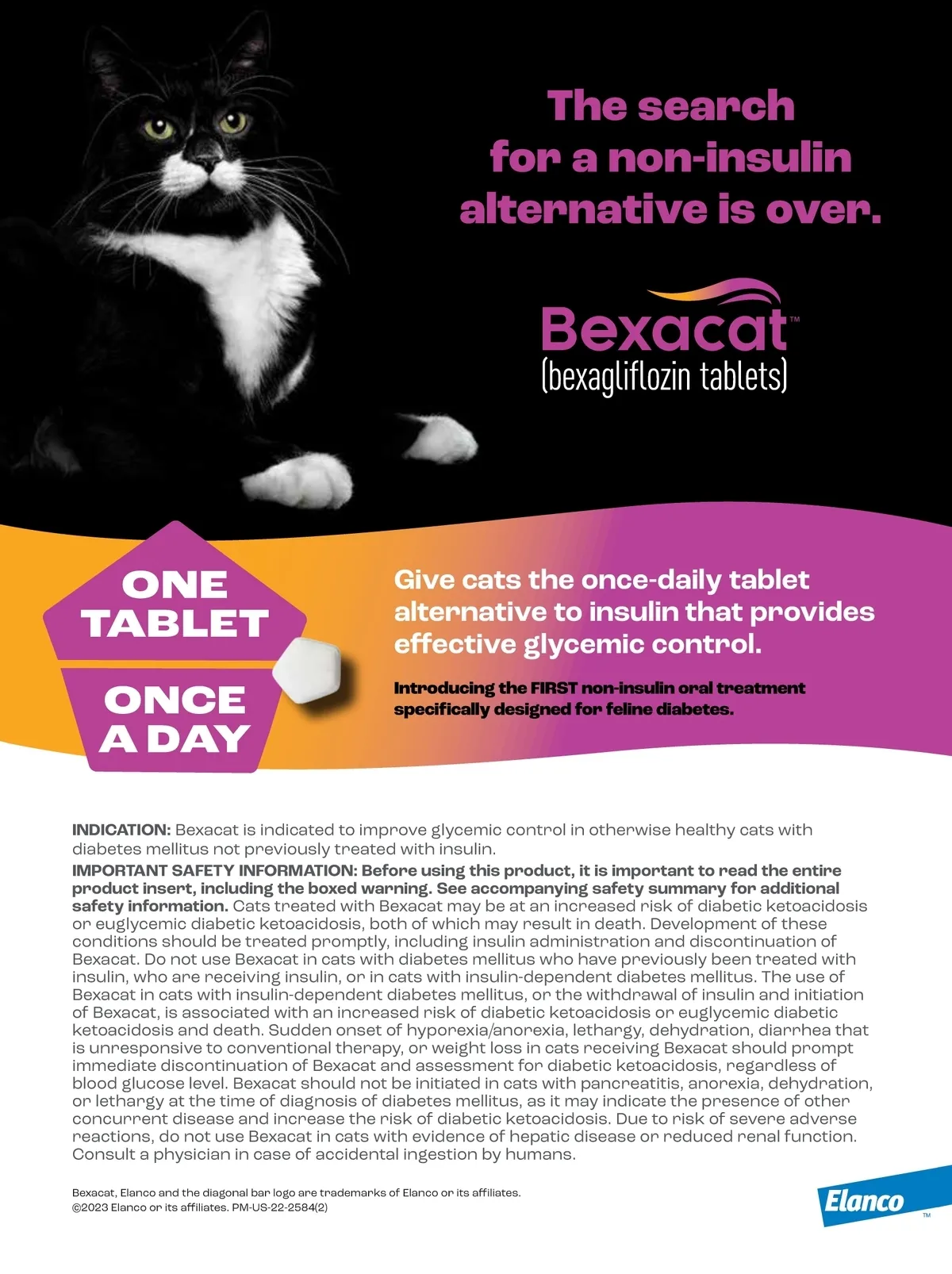 The search for a non-insulin alternative is over.

Bexacat™
(bexagliflozin tablets)

ONE TABLET

ONCE A DAY

Give cats the once-daily tablet alternative to insulin that provides effective glycemic control.

Introducing the FIRST non-insulin oral treatment specifically designed for feline diabetes.

INDICATION: Bexacat is indicated to improve glycemic control in otherwise healthy cats with diabetes mellitus not previously treated with insulin.
IMPORTANT SAFETY INFORMATION: Before using this product, it is important to read the entire product insert, including the boxed warning. See accompanying safety summary for additional safety information. Cats treated with Bexacat may be at an increased risk of diabetic ketoacidosis or euglycemic diabetic ketoacidosis, both of which may result in death. Development of these conditions should be treated promptly, including insulin administration and discontinuation of Bexacat. Do not use Bexacat in cats with diabetes mellitus who have previously been treated with insulin, who are receiving insulin, or in cats with insulin-dependent diabetes mellitus. The use of Bexacat in cats with insulin-dependent diabetes mellitus, or the withdrawal of insulin and initiation of Bexacat, is associated with an increased risk of diabetic ketoacidosis or euglycemic diabetic ketoacidosis and death. Sudden onset of hyporexia/anorexia, lethargy, dehydration, diarrhea that is unresponsive to conventional therapy, or weight loss in cats receiving Bexacat should prompt immediate discontinuation of Bexacat and assessment for diabetic ketoacidosis, regardless of blood glucose level. Bexacat should not be initiated in cats with pancreatitis, anorexia, dehydration, or lethargy at the time of diagnosis of diabetes mellitus, as it may indicate the presence of other concurrent disease and increase the risk of diabetic ketoacidosis. Due to risk of severe adverse reactions, do not use Bexacat in cats with evidence of hepatic disease or reduced renal function. Consult a physician in case of accidental ingestion by humans.

Bexacat, Elanco and the diagonal bar logo are trademarks of Elanco or its affiliates.
©2023 Elanco or its affiliates. PM-US-22-2584(2)

Elanco™